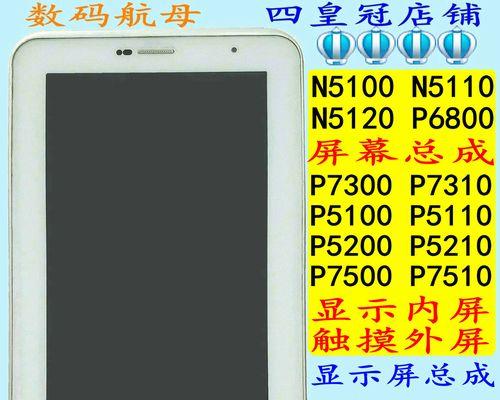 数码航母

四皇冠店铺

N5100 N5110
N5120 P6800

屏幕总成

P7300 P7310
P5100 P5110
P5200 P5210
P7500 P7510

显示内屏
触摸外屏

显示屏总成